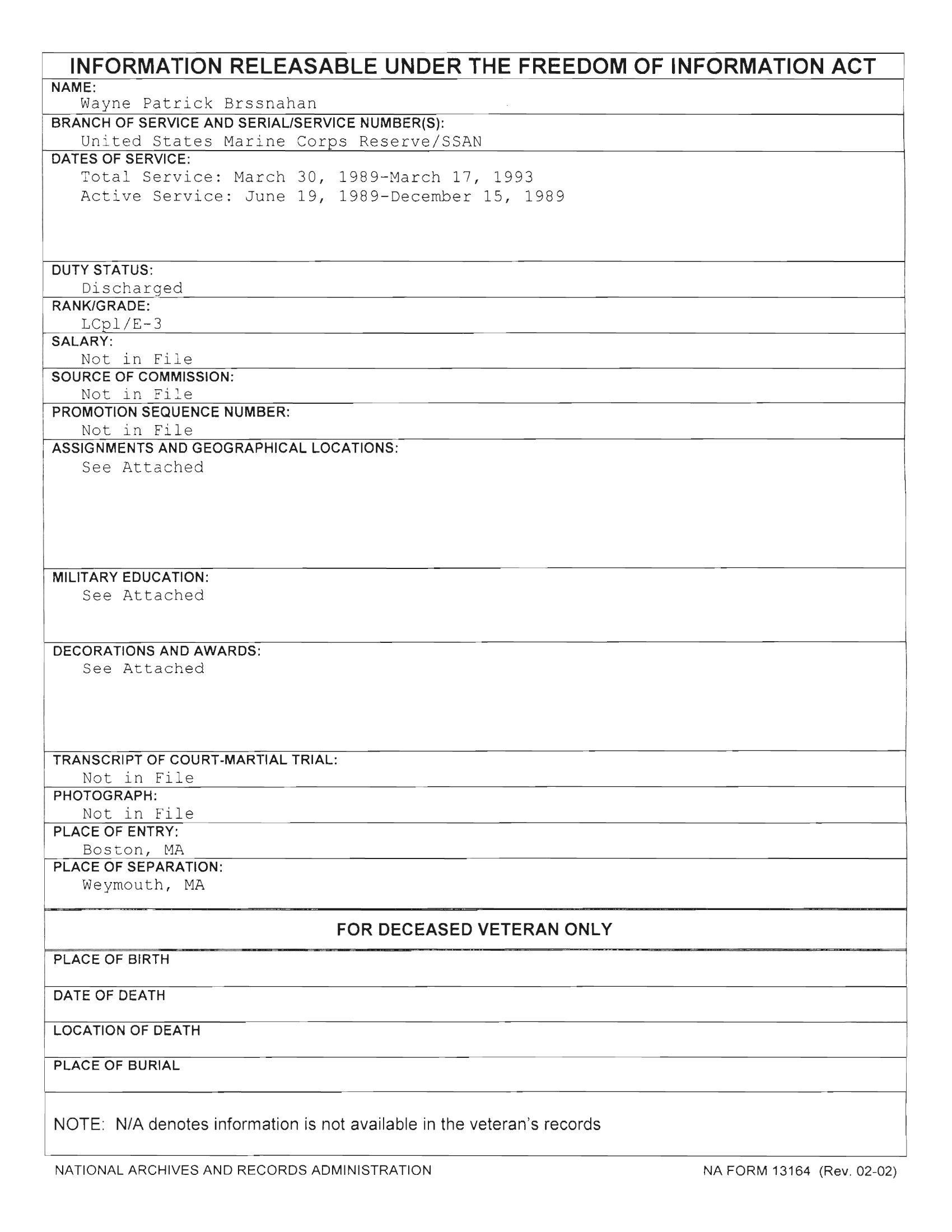 INFORMATION RELEASABLE UNDER THE FREEDOM OF INFORMATION ACT

NAME:
Wayne Patrick Brssnahan

BRANCH OF SERVICE AND SERIAL/SERVICE NUMBER(S):
United States Marine Corps Reserve/SSAN

DATES OF SERVICE:
Total Service: March 30, 1989-March 17, 1993
Active Service: June 19, 1989-December 15, 1989

DUTY STATUS:
Discharged

RANK/GRADE:
LCpl/E-3

SALARY:
Not in File

SOURCE OF COMMISSION:
Not in File

PROMOTION SEQUENCE NUMBER:
Not in File

ASSIGNMENTS AND GEOGRAPHICAL LOCATIONS:
See Attached

MILITARY EDUCATION:
See Attached

DECORATIONS AND AWARDS:
See Attached

TRANSCRIPT OF COURT-MARTIAL TRIAL:
Not in File

PHOTOGRAPH:
Not in File

PLACE OF ENTRY:
Boston, MA

PLACE OF SEPARATION:
Weymouth, MA

FOR DECEASED VETERAN ONLY

PLACE OF BIRTH

DATE OF DEATH

LOCATION OF DEATH

PLACE OF BURIAL

NOTE: N/A denotes information is not available in the veteran's records

NATIONAL ARCHIVES AND RECORDS ADMINISTRATION

NA FORM 13164 (Rev. 02-02)